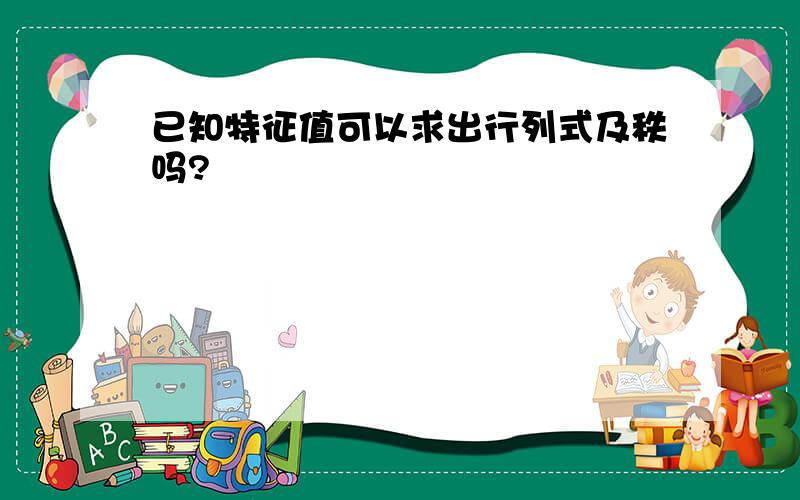 已知特征值可以求出行列式及秩吗?

A B C

A B